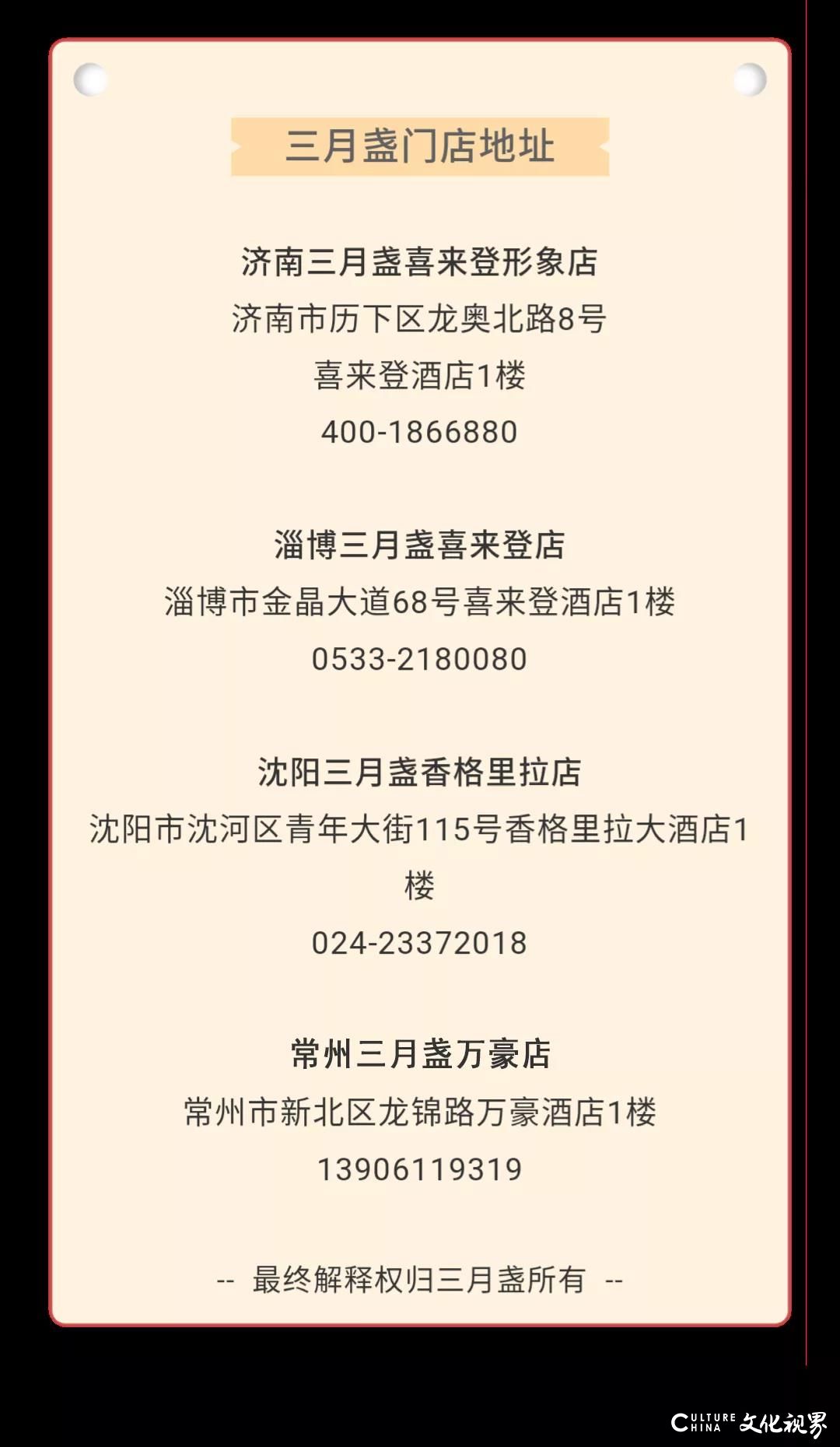 三月盏门店地址

济南三月盏喜来登形象店
济南市历下区龙奥北路8号
喜来登酒店1楼
400-1866880

淄博三月盏喜来登店
淄博市金晶大道68号喜来登酒店1楼
0533-2180080

沈阳三月盏香格里拉店
沈阳市沈河区青年大街115号香格里拉大酒店1楼
024-23372018

常州三月盏万豪店
常州市新北区龙锦路万豪酒店1楼
13906119319

-- 最终解释权归三月盏所有 --

CULTURE CHINA 文化视界